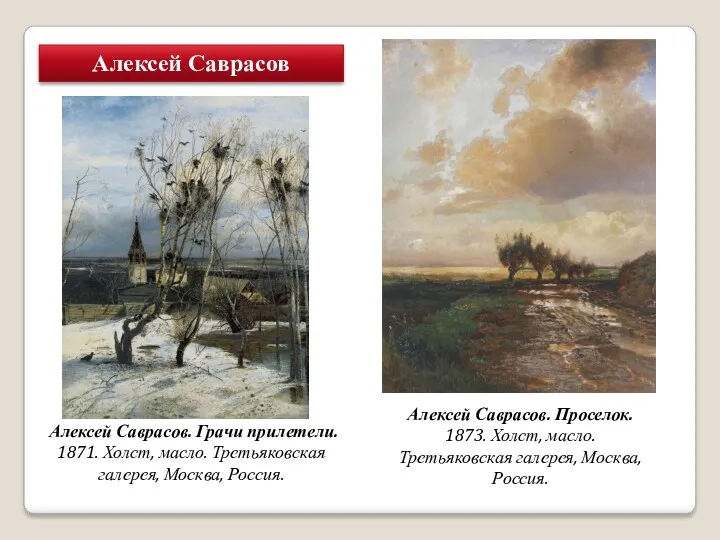 Алексей Саврасов

Алексей Саврасов. Грачи прилетели. 1871. Холст, масло. Третьяковская галерея, Москва, Россия.

Алексей Саврасов. Проселок. 1873. Холст, масло. Третьяковская галерея, Москва, Россия.